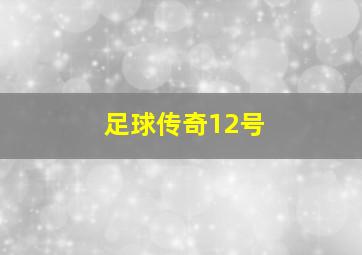 足球传奇12号